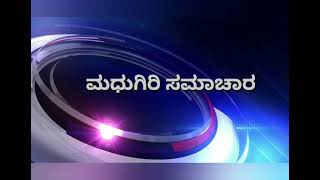 ಮಧುಗಿರಿ ಸಮಾಚಾರ